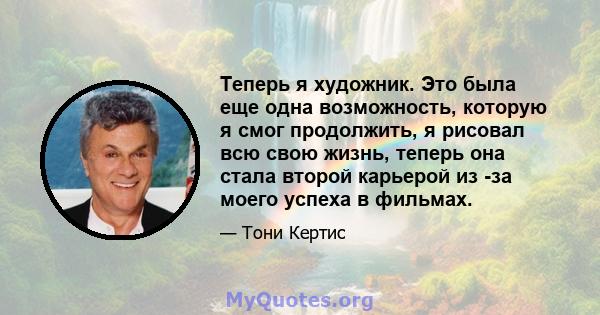 Теперь я художник. Это была еще одна возможность, которую я смог продолжить, я рисовал всю свою жизнь, теперь она стала второй карьерой из -за моего успеха в фильмах.

— Тони Кертис

MyQuotes.org